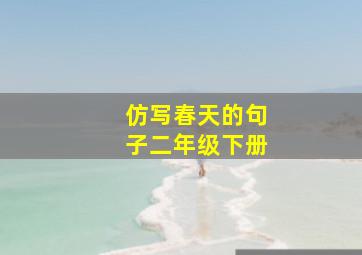 仿写春天的句子二年级下册